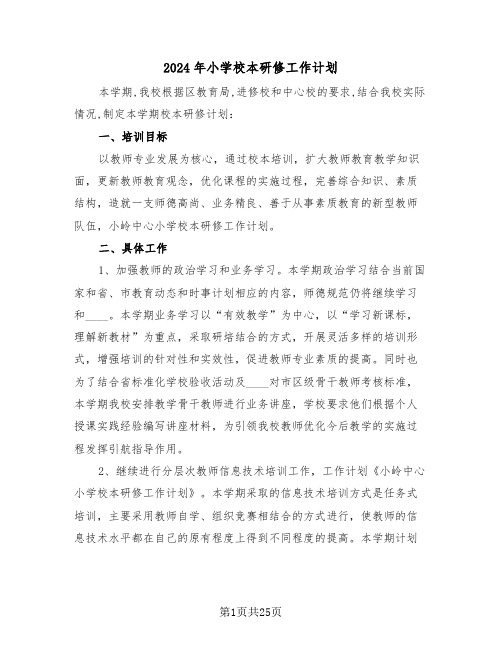 2024年小学校本研修工作计划

本学期，我校根据区教育局，进修校和中心校的要求，结合我校实际情况，制定本学期校本研修计划：

一、培训目标

以教师专业发展为核心，通过校本培训，扩大教师教育教学知识面，更新教师教育观念，优化课程的实施过程，完善综合知识、素质结构，造就一支师德高尚、业务精良、善于从事素质教育的新型教师队伍，小岭中心小学校本研修工作计划。

二、具体工作

1、加强教师的政治学习和业务学习。本学期政治学习结合当前国家和省、市教育动态和时事计划相应的内容，师德规范仍将继续学习和____。本学期业务学习以“有效教学”为中心，以“学习新课标，理解新教材”为重点，采取研培结合的方式，开展灵活多样的培训形式，增强培训的针对性和实效性，促进教师专业素质的提高。同时也为了结合省标准化学校验收活动及____对市区级骨干教师考核标准，本学期我校安排教学骨干教师进行业务讲座，学校要求他们根据个人授课实践经验编写讲座材料，为引领我校教师优化今后教学的实施过程发挥引航指导作用。

2、继续进行分层次教师信息技术培训工作，工作计划《小岭中心小学校本研修工作计划》。本学期采取的信息技术培训方式是任务式培训，主要采用教师自学、组织竞赛相结合的方式进行，使教师的信息技术水平都在自己的原有程度上得到不同程度的提高。本学期计划

第1页共25页